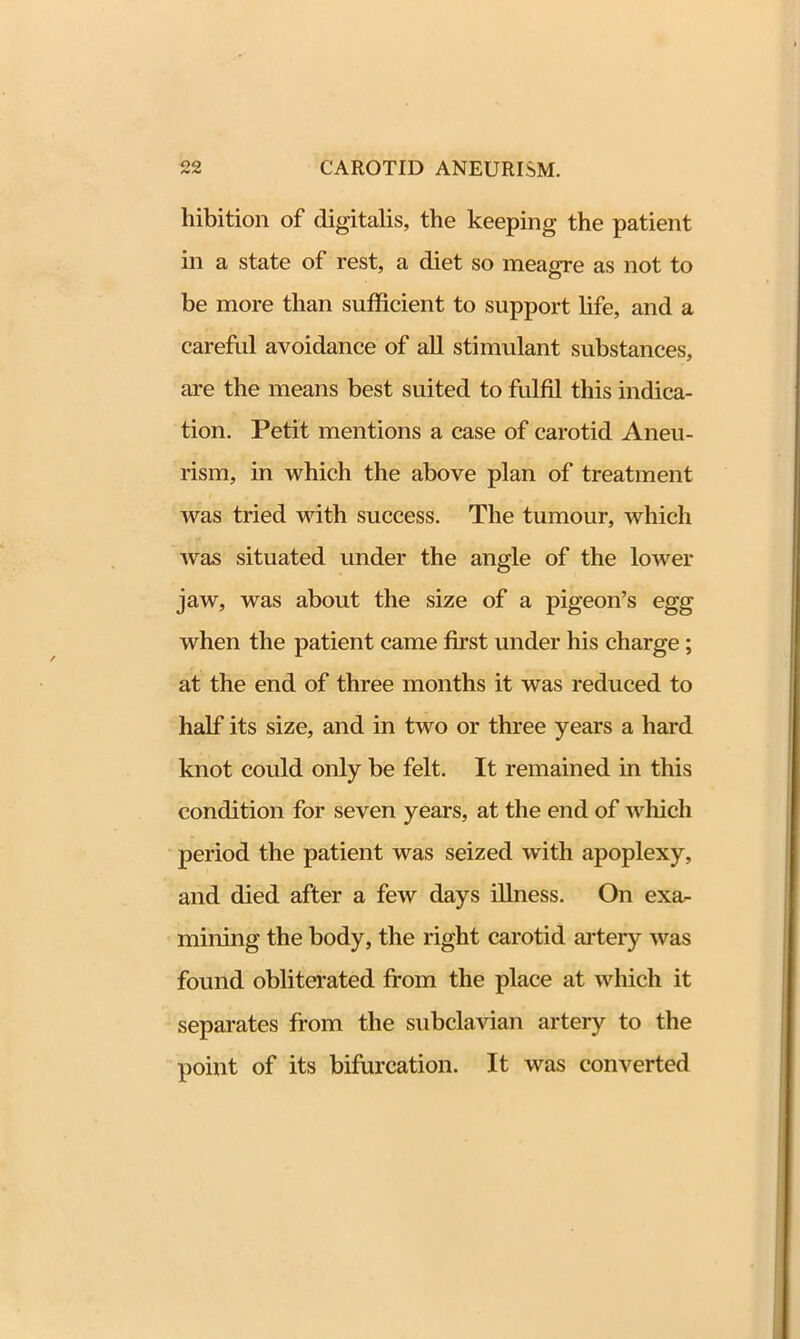 22 CAROTID ANEURISM.

hibition of digitalis, the keeping the patient in a state of rest, a diet so meagre as not to be more than sufficient to support life, and a careful avoidance of all stimulant substances, are the means best suited to fulfil this indication. Petit mentions a case of carotid Aneurism, in which the above plan of treatment was tried with success. The tumour, which was situated under the angle of the lower jaw, was about the size of a pigeon's egg when the patient came first under his charge; at the end of three months it was reduced to half its size, and in two or three years a hard knot could only be felt. It remained in this condition for seven years, at the end of which period the patient was seized with apoplexy, and died after a few days illness. On examining the body, the right carotid artery was found obliterated from the place at which it separates from the subclavian artery to the point of its bifurcation. It was converted